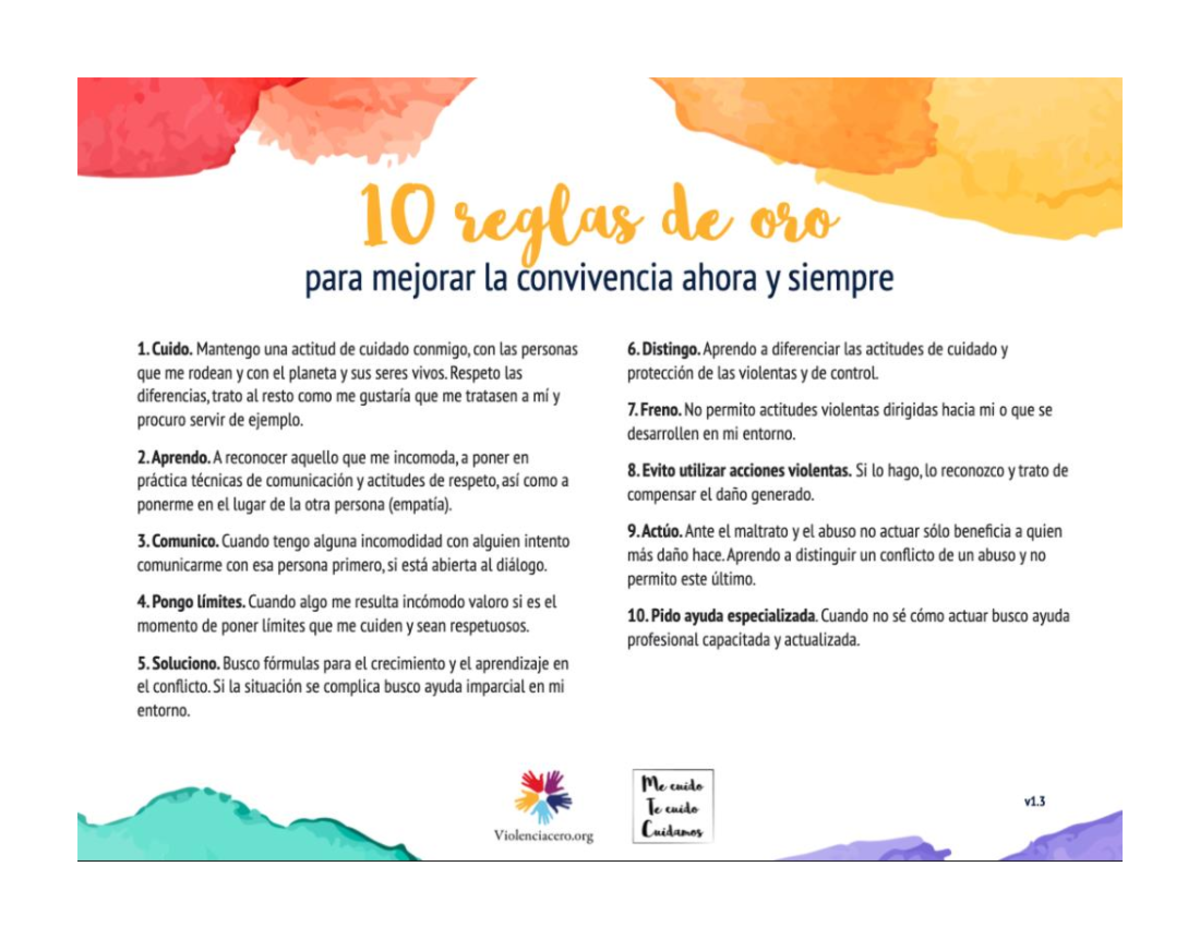 10 reglas de oro
para mejorar la convivencia ahora y siempre

1. Cuido. Mantengo una actitud de cuidado conmigo, con las personas que me rodean y con el planeta y sus seres vivos. Respeto las diferencias, trato al resto como me gustaría que me tratasen a mí y procuro servir de ejemplo.

2. Aprendo. A reconocer aquello que me incomoda, a poner en práctica técnicas de comunicación y actitudes de respeto, así como a ponerme en el lugar de la otra persona (empatía).

3. Comunico. Cuando tengo alguna incomodidad con alguien intento comunicarme con esa persona primero, si está abierta al diálogo.

4. Pongo límites. Cuando algo me resulta incómodo valoro si es el momento de poner límites que me cuiden y sean respetuosos.

5. Soluciono. Busco fórmulas para el crecimiento y el aprendizaje en el conflicto. Si la situación se complica busco ayuda imparcial en mi entorno.

6. Distingo. Aprendo a diferenciar las actitudes de cuidado y protección de las violentas y de control.

7. Freno. No permito actitudes violentas dirigidas hacia mi o que se desarrollen en mi entorno.

8. Evito utilizar acciones violentas. Si lo hago, lo reconozco y trato de compensar el daño generado.

9. Actúo. Ante el maltrato y el abuso no actuar sólo beneficia a quien más daño hace. Aprendo a distinguir un conflicto de un abuso y no permito este último.

10. Pido ayuda especializada. Cuando no sé cómo actuar busco ayuda profesional capacitada y actualizada.

Violenciacero.org

Me cuido
Te cuido
Cuidamos

v1.3